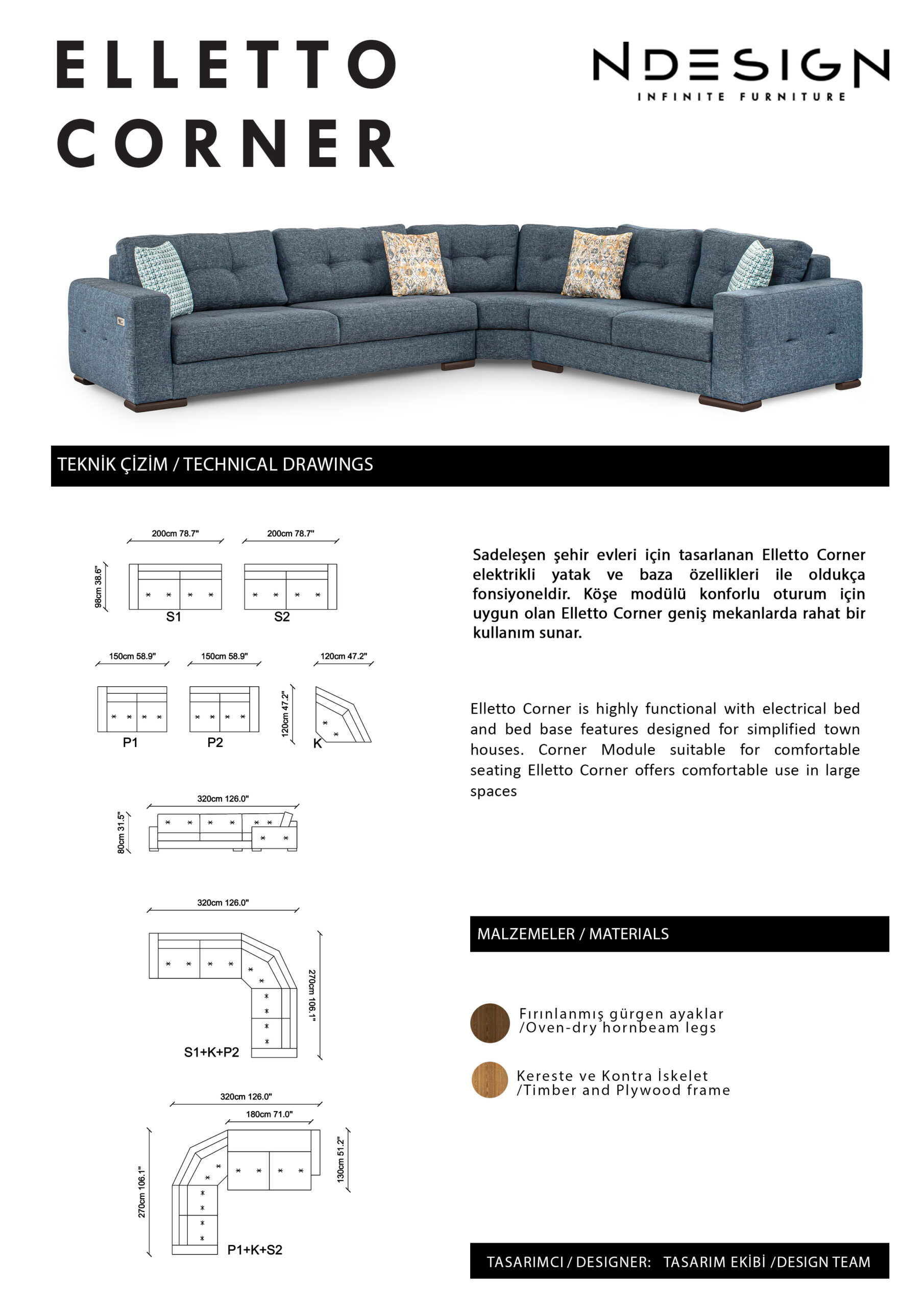 ELLETTO
CORNER

NDESIGN
INFINITE FURNITURE

TEKNİK ÇİZİM / TECHNICAL DRAWINGS

200cm 78.7"
200cm 78.7"
98cm 38.6"
S1
S2

150cm 58.9"
150cm 58.9"
120cm 47.2"
120cm 47.2"
P1
P2
K

320cm 126.0"
80cm 31.5"

320cm 126.0"
270cm 106.1"
S1+K+P2

320cm 126.0"
180cm 71.0"
130cm 51.2"
270cm 106.1"
P1+K+S2

Sadeleşen şehir evleri için tasarlanan Elletto Corner elektrikli yatak ve baza özellikleri ile oldukça fonsiyoneldir. Köşe modülü konforlu oturum için uygun olan Elletto Corner geniş mekanlarda rahat bir kullanım sunar.

Elletto Corner is highly functional with electrical bed and bed base features designed for simplified town houses. Corner Module suitable for comfortable seating Elletto Corner offers comfortable use in large spaces

MALZEMELER / MATERIALS

Fırınlanmış gürgen ayaklar /Oven-dry hornbeam legs

Kereste ve Kontra İskelet /Timber and Plywood frame

TASARIMCI / DESIGNER: TASARIM EKİBİ /DESIGN TEAM